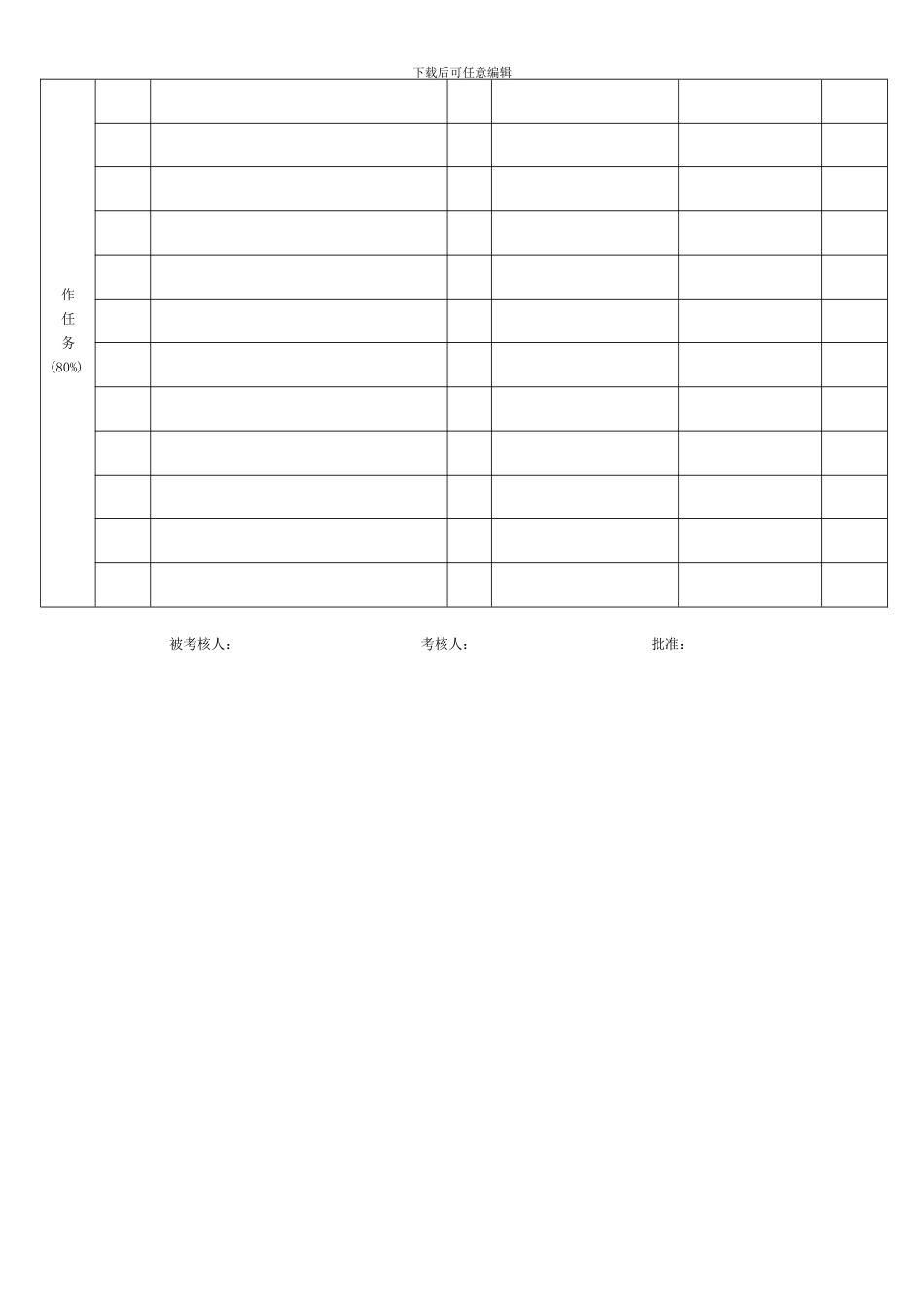 下载后可任意编辑

| 作任务(80%) | | | | | | |
|---|---|---|---|---|---|---|
| | | | | | | |
| | | | | | | |
| | | | | | | |
| | | | | | | |
| | | | | | | |
| | | | | | | |
| | | | | | | |
| | | | | | | |
| | | | | | | |
| | | | | | | |
| | | | | | | |

被考核人： 考核人： 批准：